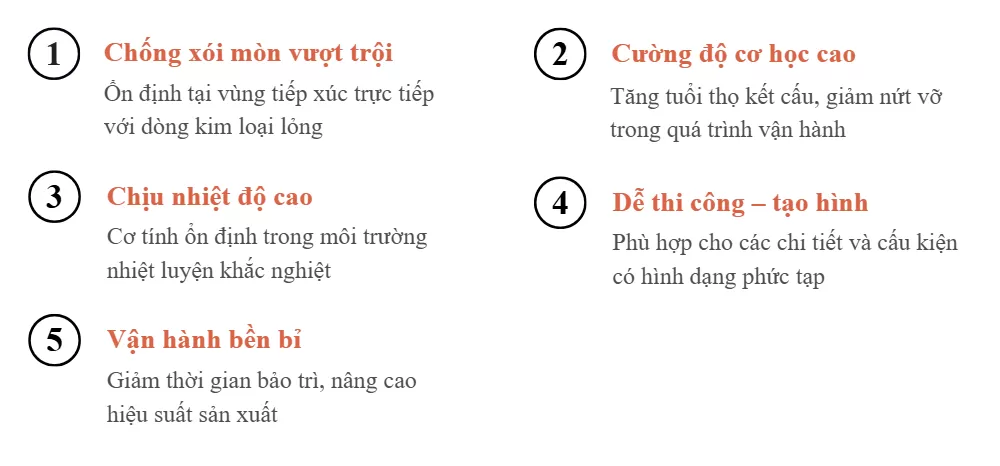 1 Chống xói mòn vượt trội
Ổn định tại vùng tiếp xúc trực tiếp với dòng kim loại lỏng

3 Chịu nhiệt độ cao
Cơ tính ổn định trong môi trường nhiệt luyện khắc nghiệt

5 Vận hành bền bỉ
Giảm thời gian bảo trì, nâng cao hiệu suất sản xuất

2 Cường độ cơ học cao
Tăng tuổi thọ kết cấu, giảm nứt vỡ trong quá trình vận hành

4 Dễ thi công – tạo hình
Phù hợp cho các chi tiết và cấu kiện có hình dạng phức tạp